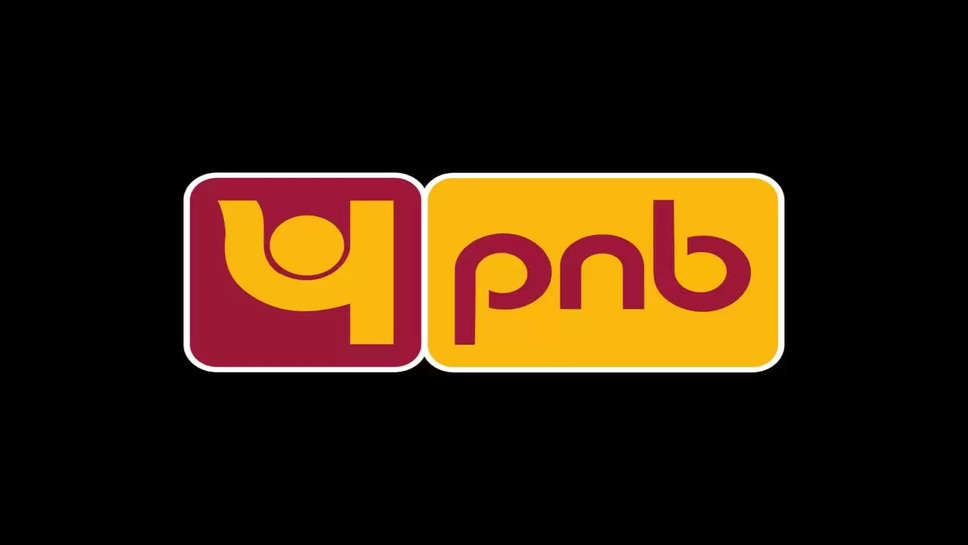 pnb